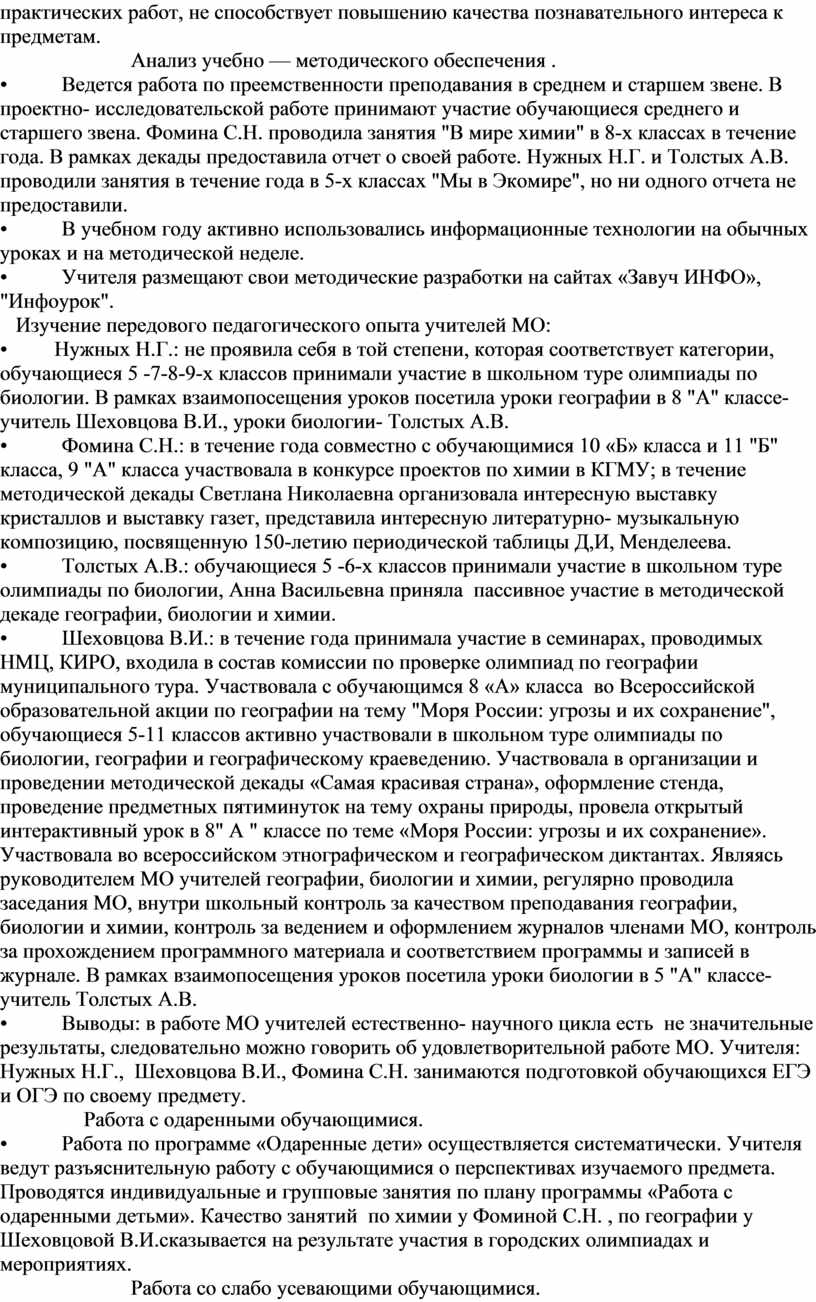 практических работ, не способствует повышению качества познавательного интереса к предметам.

Анализ учебно — методического обеспечения .

• Ведется работа по преемственности преподавания в среднем и старшем звене. В проектно- исследовательской работе принимают участие обучающиеся среднего и старшего звена. Фомина С.Н. проводила занятия "В мире химии" в 8-х классах в течение года. В рамках декады предоставила отчет о своей работе. Нужных Н.Г. и Толстых А.В. проводили занятия в течение года в 5-х классах "Мы в Экомире", но ни одного отчета не предоставили.

• В учебном году активно использовались информационные технологии на обычных уроках и на методической неделе.

• Учителя размещают свои методические разработки на сайтах «Завуч ИНФО», "Инфоурок".

Изучение передового педагогического опыта учителей МО:

• Нужных Н.Г.: не проявила себя в той степени, которая соответствует категории, обучающиеся 5 -7-8-9-х классов принимали участие в школьном туре олимпиады по биологии. В рамках взаимопосещения уроков посетила уроки географии в 8 "А" классе- учитель Шеховцова В.И., уроки биологии- Толстых А.В.

• Фомина С.Н.: в течение года совместно с обучающимися 10 «Б» класса и 11 "Б" класса, 9 "А" класса участвовала в конкурсе проектов по химии в КГМУ; в течение методической декады Светлана Николаевна организовала интересную выставку кристаллов и выставку газет, представила интересную литературно- музыкальную композицию, посвященную 150-летию периодической таблицы Д,И, Менделеева.

• Толстых А.В.: обучающиеся 5 -6-х классов принимали участие в школьном туре олимпиады по биологии, Анна Васильевна приняла пассивное участие в методической декаде географии, биологии и химии.

• Шеховцова В.И.: в течение года принимала участие в семинарах, проводимых НМЦ, КИРО, входила в состав комиссии по проверке олимпиад по географии муниципального тура. Участвовала с обучающимся 8 «А» класса во Всероссийской образовательной акции по географии на тему "Моря России: угрозы и их сохранение", обучающиеся 5-11 классов активно участвовали в школьном туре олимпиады по биологии, географии и географическому краеведению. Участвовала в организации и проведении методической декады «Самая красивая страна», оформление стенда, проведение предметных пятиминуток на тему охраны природы, провела открытый интерактивный урок в 8" А " классе по теме «Моря России: угрозы и их сохранение». Участвовала во всероссийском этнографическом и географическом диктантах. Являясь руководителем МО учителей географии, биологии и химии, регулярно проводила заседания МО, внутри школьный контроль за качеством преподавания географии, биологии и химии, контроль за ведением и оформлением журналов членами МО, контроль за прохождением программного материала и соответствием программы и записей в журнале. В рамках взаимопосещения уроков посетила уроки биологии в 5 "А" классе- учитель Толстых А.В.

• Выводы: в работе МО учителей естественно- научного цикла есть не значительные результаты, следовательно можно говорить об удовлетворительной работе МО. Учителя: Нужных Н.Г., Шеховцова В.И., Фомина С.Н. занимаются подготовкой обучающихся ЕГЭ и ОГЭ по своему предмету.

Работа с одаренными обучающимися.

• Работа по программе «Одаренные дети» осуществляется систематически. Учителя ведут разъяснительную работу с обучающимися о перспективах изучаемого предмета. Проводятся индивидуальные и групповые занятия по плану программы «Работа с одаренными детьми». Качество занятий по химии у Фоминой С.Н. , по географии у Шеховцовой В.И.сказывается на результате участия в городских олимпиадах и мероприятиях.

Работа со слабо усевающими обучающимися.